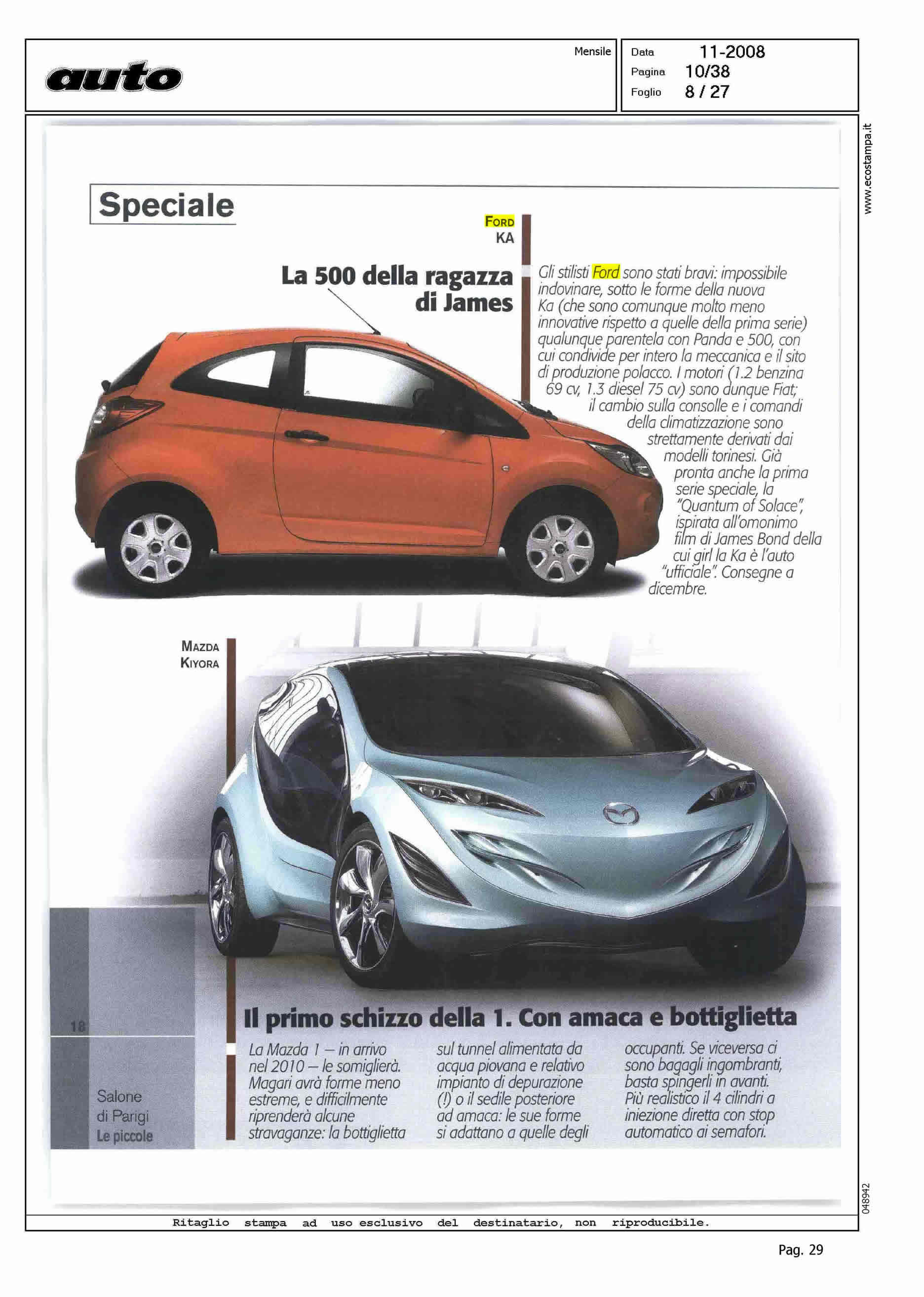 auto

Mensile

Data 11-2008
Pagina 10/38
Foglio 8 / 27

www.ecostampa.it

Speciale

FORD
KA

La 500 della ragazza di James

Gli stilisti Ford sono stati bravi: impossibile indovinare, sotto le forme della nuova Ka (che sono comunque molto meno innovative rispetto a quelle della prima serie) qualunque parentela con Panda e 500, con cui condivide per intero la meccanica e il sito di produzione polacco. I motori (1.2 benzina 69 cv, 1.3 diesel 75 cv) sono dunque Fiat; il cambio sulla consolle e i comandi della climatizzazione sono strettamente derivati dai modelli torinesi. Già pronta anche la prima serie speciale, la "Quantum of Solace", ispirata all'omonimo film di James Bond della cui girl la Ka è l'auto "ufficiale". Consegne a dicembre.

MAZDA
KIYORA

Il primo schizzo della 1. Con amaca e bottiglietta

La Mazda 1 – in arrivo nel 2010 – le somiglierà. Magari avrà forme meno estreme, e difficilmente riprenderà alcune stravaganze: la bottiglietta sul tunnel alimentata da acqua piovana e relativo impianto di depurazione (!) o il sedile posteriore ad amaca: le sue forme si adattano a quelle degli occupanti. Se viceversa ci sono bagagli ingombranti, basta spingerli in avanti. Più realistico il 4 cilindri a iniezione diretta con stop automatico ai semafori.

18

Salone di Parigi
Le piccole

048942

Ritaglio stampa ad uso esclusivo del destinatario, non riproducibile.

Pag. 29